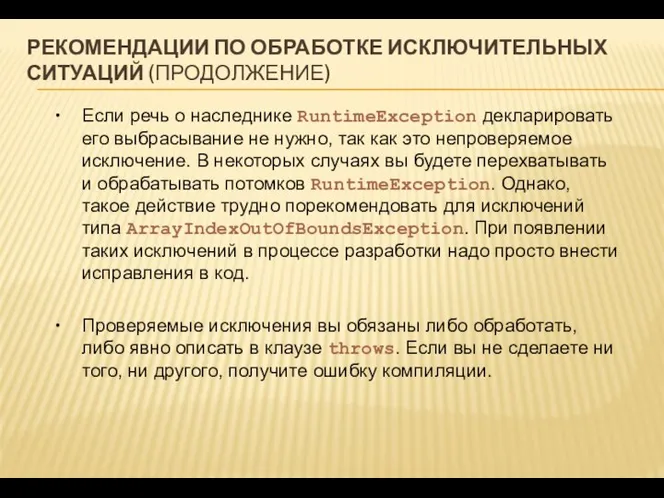 РЕКОМЕНДАЦИИ ПО ОБРАБОТКЕ ИСКЛЮЧИТЕЛЬНЫХ СИТУАЦИЙ (ПРОДОЛЖЕНИЕ)

• Если речь о наследнике RuntimeException декларировать его выбрасывание не нужно, так как это непроверяемое исключение. В некоторых случаях вы будете перехватывать и обрабатывать потомков RuntimeException. Однако, такое действие трудно порекомендовать для исключений типа ArrayIndexOutOfBoundsException. При появлении таких исключений в процессе разработки надо просто внести исправления в код.

• Проверяемые исключения вы обязаны либо обработать, либо явно описать в клаузе throws. Если вы не сделаете ни того, ни другого, получите ошибку компиляции.